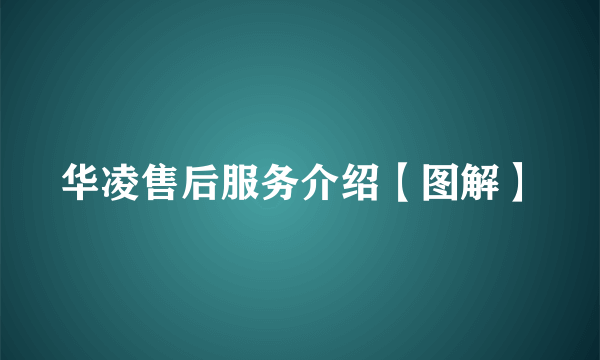 华凌售后服务介绍【图解】